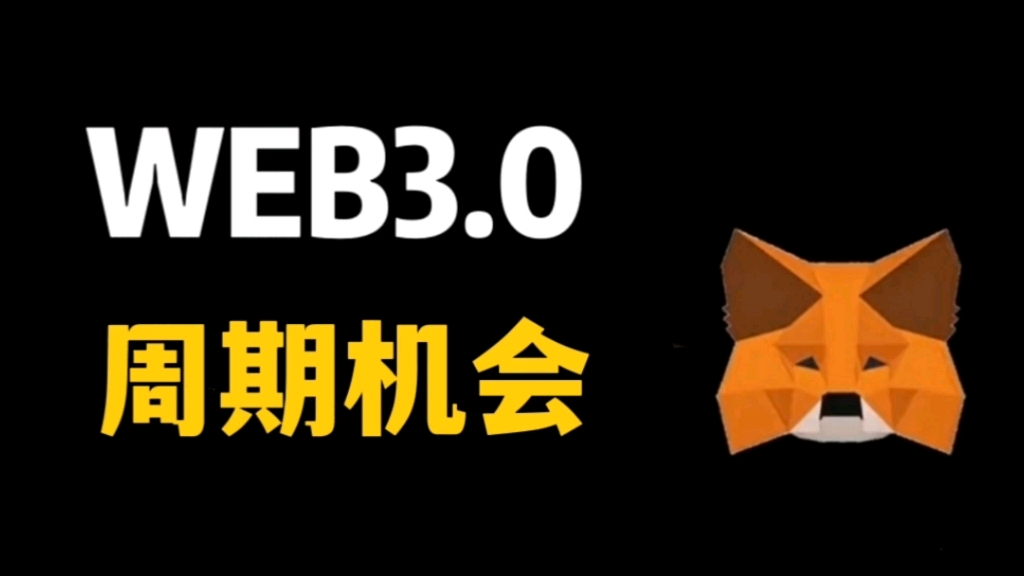 WEB3.0

周期机会